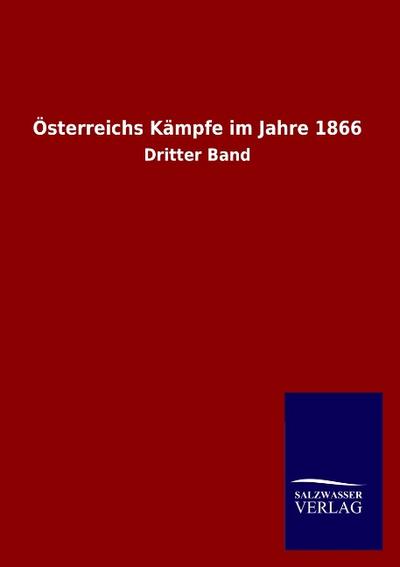 Österreichs Kämpfe im Jahre 1866

Dritter Band

SALZWASSER
VERLAG